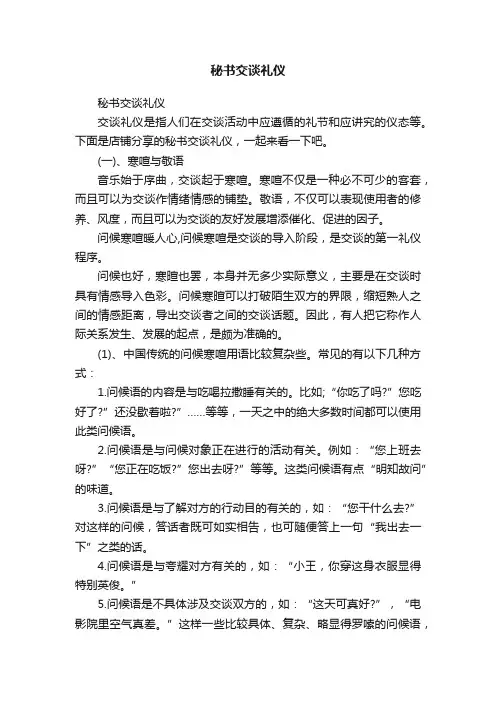 秘书交谈礼仪

秘书交谈礼仪

交谈礼仪是指人们在交谈活动中应遵循的礼节和应讲究的仪态等。下面是店铺分享的秘书交谈礼仪，一起来看一下吧。

(一)、寒暄与敬语

音乐始于序曲，交谈起于寒暄。寒暄不仅是一种必不可少的客套，而且可以为交谈作情绪情感的铺垫。敬语，不仅可以表现使用者的修养、风度，而且可以为交谈的友好发展增添催化、促进的因子。

问候寒暄暖人心,问候寒暄是交谈的导入阶段，是交谈的第一礼仪程序。

问候也好，寒暄也罢，本身并无多少实际意义，主要是在交谈时具有情感导入色彩。问候寒暄可以打破陌生双方的界限，缩短熟人之间的情感距离，导出交谈者之间的交谈话题。因此，有人把它称作人际关系发生、发展的起点，是颇为准确的。

(1)、中国传统的问候寒暄用语比较复杂些。常见的有以下几种方式：

1.问候语的内容是与吃喝拉撒睡有关的。比如;“你吃了吗?”您吃好了?”还没歇着啦?”……等等，一天之中的绝大多数时间都可以使用此类问候语。

2.问候语是与问候对象正在进行的活动有关。例如：“您上班去呀?”“您正在吃饭?”您出去呀?”等等。这类问候语有点“明知故问”的味道。

3.问候语是与了解对方的行动目的有关的，如：“您干什么去?”对这样的问候，答话者既可如实相告，也可随便答上一句“我出去一下”之类的话。

4.问候语是与夸耀对方有关的，如：“小王，你穿这身衣服显得特别英俊。”

5.问候语是不具体涉及交谈双方的，如：“这天可真好?”，“电影院里空气真差。”这样一些比较具体、复杂、略显得罗嗦的问候语，